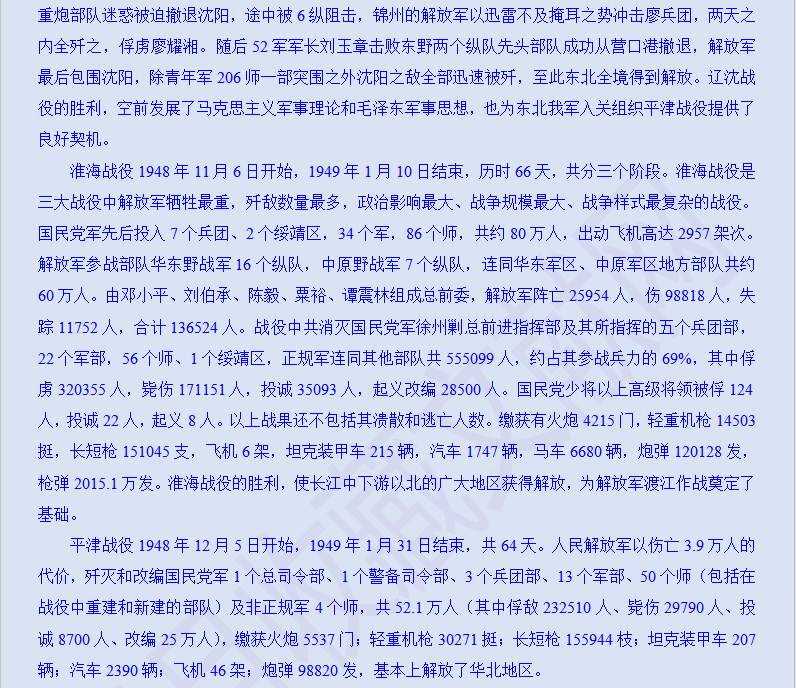 重炮部队迷惑被迫撤退沈阳，途中被 6 纵阻击，锦州的解放军以迅雷不及掩耳之势冲击廖兵团，两天之内全歼之，俘虏廖耀湘。随后 52 军军长刘玉章击败东野两个纵队先头部队成功从营口港撤退，解放军最后包围沈阳，除青年军 206 师一部突围之外沈阳之敌全部迅速被歼，至此东北全境得到解放。辽沈战役的胜利，空前发展了马克思主义军事理论和毛泽东军事思想，也为东北我军入关组织平津战役提供了良好契机。

淮海战役 1948 年 11 月 6 日开始，1949 年 1 月 10 日结束，历时 66 天，共分三个阶段。淮海战役是三大战役中解放军牺牲最重，歼敌数量最多，政治影响最大、战争规模最大、战争样式最复杂的战役。国民党军先后投入 7 个兵团、2 个绥靖区，34 个军，86 个师，共约 80 万人，出动飞机高达 2957 架次。解放军参战部队华东野战军 16 个纵队，中原野战军 7 个纵队，连同华东军区、中原军区地方部队共约 60 万人。由邓小平、刘伯承、陈毅、粟裕、谭震林组成总前委，解放军阵亡 25954 人，伤 98818 人，失踪 11752 人，合计 136524 人。战役中共消灭国民党军徐州剿总前进指挥部及其所指挥的五个兵团部，22 个军部，56 个师、1 个绥靖区，正规军连同其他部队共 555099 人，约占其参战兵力的 69%，其中俘虏 320355 人，毙伤 171151 人，投诚 35093 人，起义改编 28500 人。国民党少将以上高级将领被俘 124 人，投诚 22 人，起义 8 人。以上战果还不包括其溃散和逃亡人数。缴获有火炮 4215 门，轻重机枪 14503 挺，长短枪 151045 支，飞机 6 架，坦克装甲车 215 辆，汽车 1747 辆，马车 6680 辆，炮弹 120128 发，枪弹 2015.1 万发。淮海战役的胜利，使长江中下游以北的广大地区获得解放，为解放军渡江作战奠定了基础。

平津战役 1948 年 12 月 5 日开始，1949 年 1 月 31 日结束，共 64 天。人民解放军以伤亡 3.9 万人的代价，歼灭和改编国民党军 1 个总司令部、1 个警备司令部、3 个兵团部、13 个军部、50 个师（包括在战役中重建和新建的部队）及非正规军 4 个师，共 52.1 万人（其中俘敌 232510 人、毙伤 29790 人、投诚 8700 人、改编 25 万人），缴获火炮 5537 门；轻重机枪 30271 挺；长短枪 155944 枝；坦克装甲车 207 辆；汽车 2390 辆；飞机 46 架；炮弹 98820 发，基本上解放了华北地区。